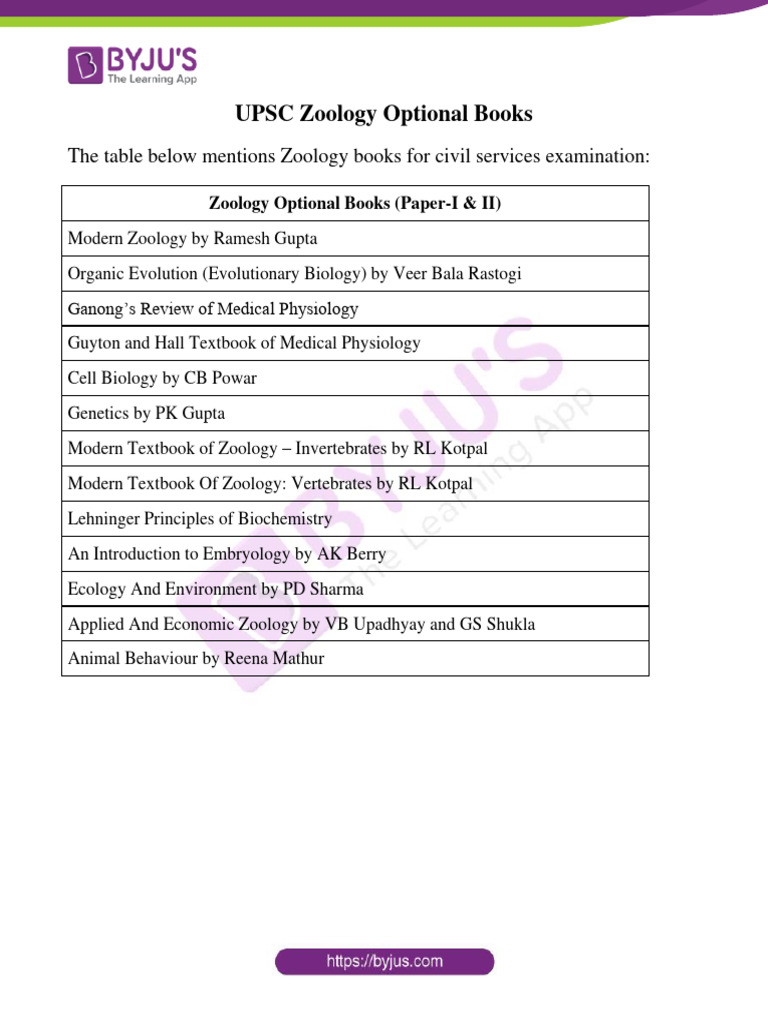 BYJU'S
The Learning App

UPSC Zoology Optional Books

The table below mentions Zoology books for civil services examination:

| Zoology Optional Books (Paper-I & II) |
|---|
| Modern Zoology by Ramesh Gupta |
| Organic Evolution (Evolutionary Biology) by Veer Bala Rastogi |
| Ganong's Review of Medical Physiology |
| Guyton and Hall Textbook of Medical Physiology |
| Cell Biology by CB Powar |
| Genetics by PK Gupta |
| Modern Textbook of Zoology – Invertebrates by RL Kotpal |
| Modern Textbook Of Zoology: Vertebrates by RL Kotpal |
| Lehninger Principles of Biochemistry |
| An Introduction to Embryology by AK Berry |
| Ecology And Environment by PD Sharma |
| Applied And Economic Zoology by VB Upadhyay and GS Shukla |
| Animal Behaviour by Reena Mathur |

BYJU'S The Learning App

https://byjus.com